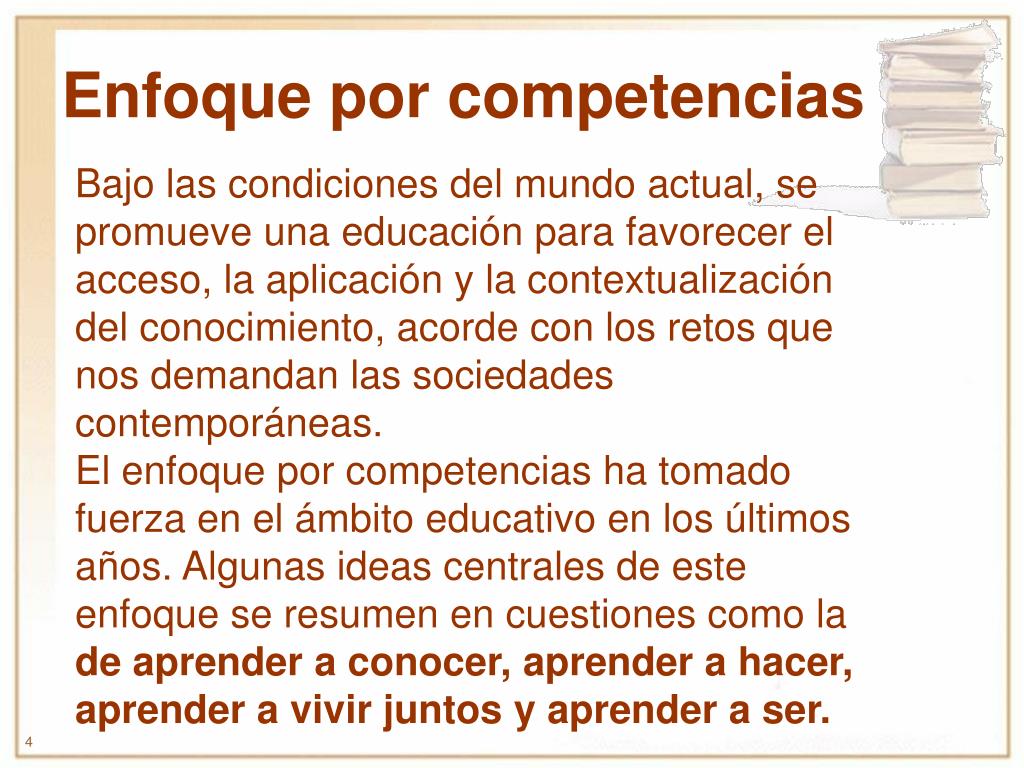 Enfoque por competencias

Bajo las condiciones del mundo actual, se promueve una educación para favorecer el acceso, la aplicación y la contextualización del conocimiento, acorde con los retos que nos demandan las sociedades contemporáneas.

El enfoque por competencias ha tomado fuerza en el ámbito educativo en los últimos años. Algunas ideas centrales de este enfoque se resumen en cuestiones como la de aprender a conocer, aprender a hacer, aprender a vivir juntos y aprender a ser.

4